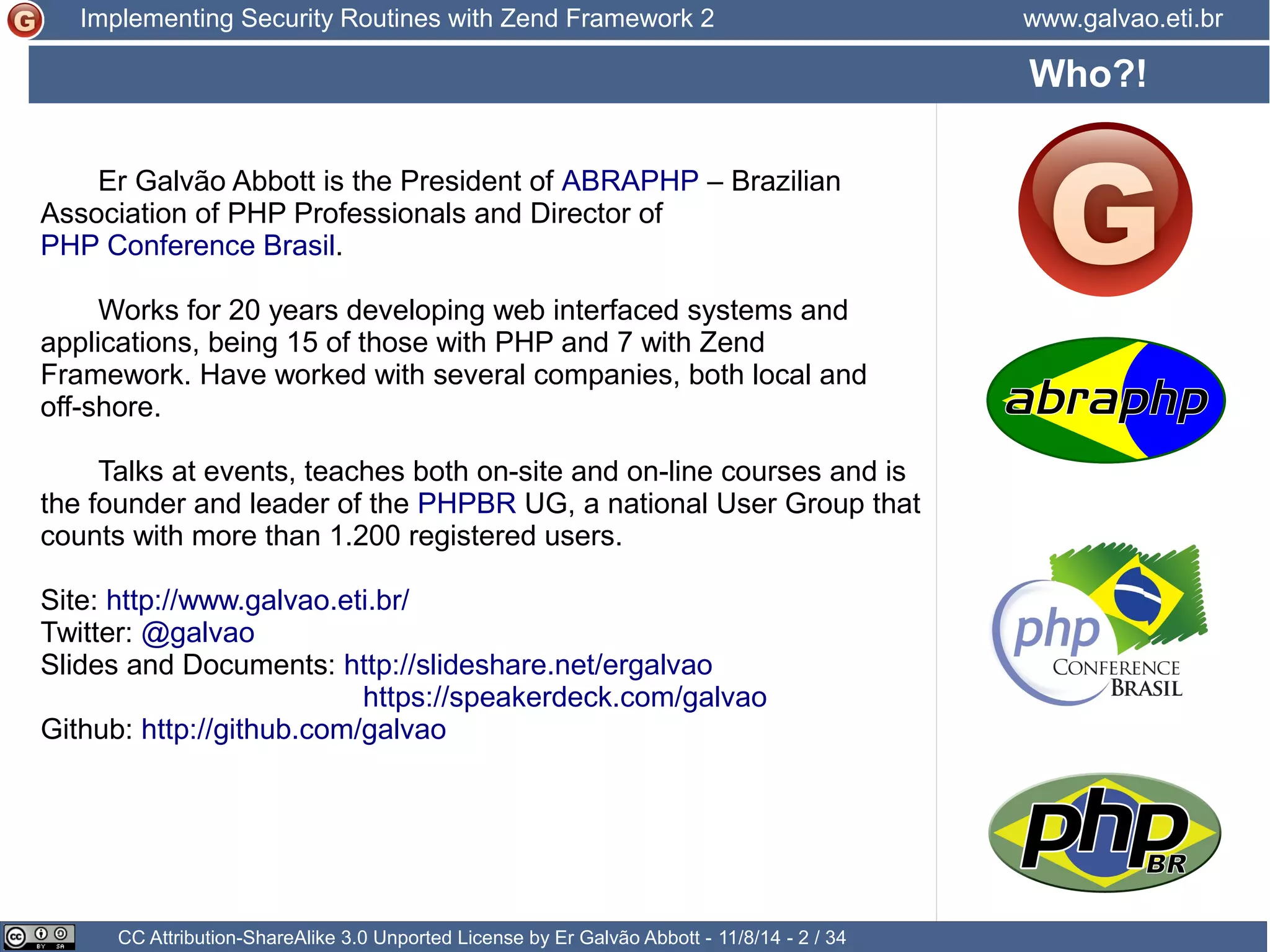 G Implementing Security Routines with Zend Framework 2 www.galvao.eti.br

Who?!

Er Galvão Abbott is the President of ABRAPHP – Brazilian Association of PHP Professionals and Director of PHP Conference Brasil.

Works for 20 years developing web interfaced systems and applications, being 15 of those with PHP and 7 with Zend Framework. Have worked with several companies, both local and off-shore.

Talks at events, teaches both on-site and on-line courses and is the founder and leader of the PHPBR UG, a national User Group that counts with more than 1.200 registered users.

Site: http://www.galvao.eti.br/
Twitter: @galvao
Slides and Documents: http://slideshare.net/ergalvao
https://speakerdeck.com/galvao
Github: http://github.com/galvao

G

abraphp

php
CONFERENCE
BRASIL

php
BR

CC Attribution-ShareAlike 3.0 Unported License by Er Galvão Abbott - 11/8/14 - 2 / 34